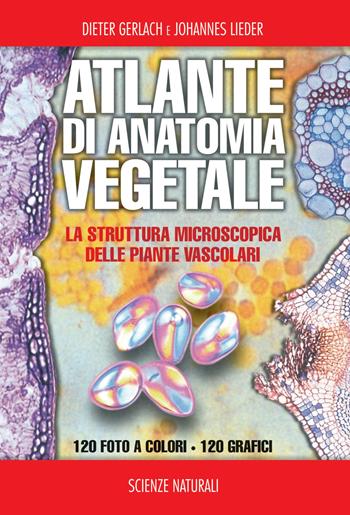 DIETER GERLACH E JOHANNES LIEDER

ATLANTE DI ANATOMIA VEGETALE

LA STRUTTURA MICROSCOPICA DELLE PIANTE VASCOLARI

120 FOTO A COLORI • 120 GRAFICI

SCIENZE NATURALI